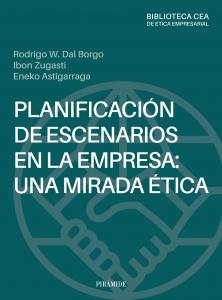 BIBLIOTECA CEA
DE ÉTICA EMPRESARIAL

Rodrigo W. Dal Borgo
Ibon Zugasti
Eneko Astigarraga

PLANIFICACIÓN DE ESCENARIOS EN LA EMPRESA: UNA MIRADA ÉTICA

PIRÁMIDE